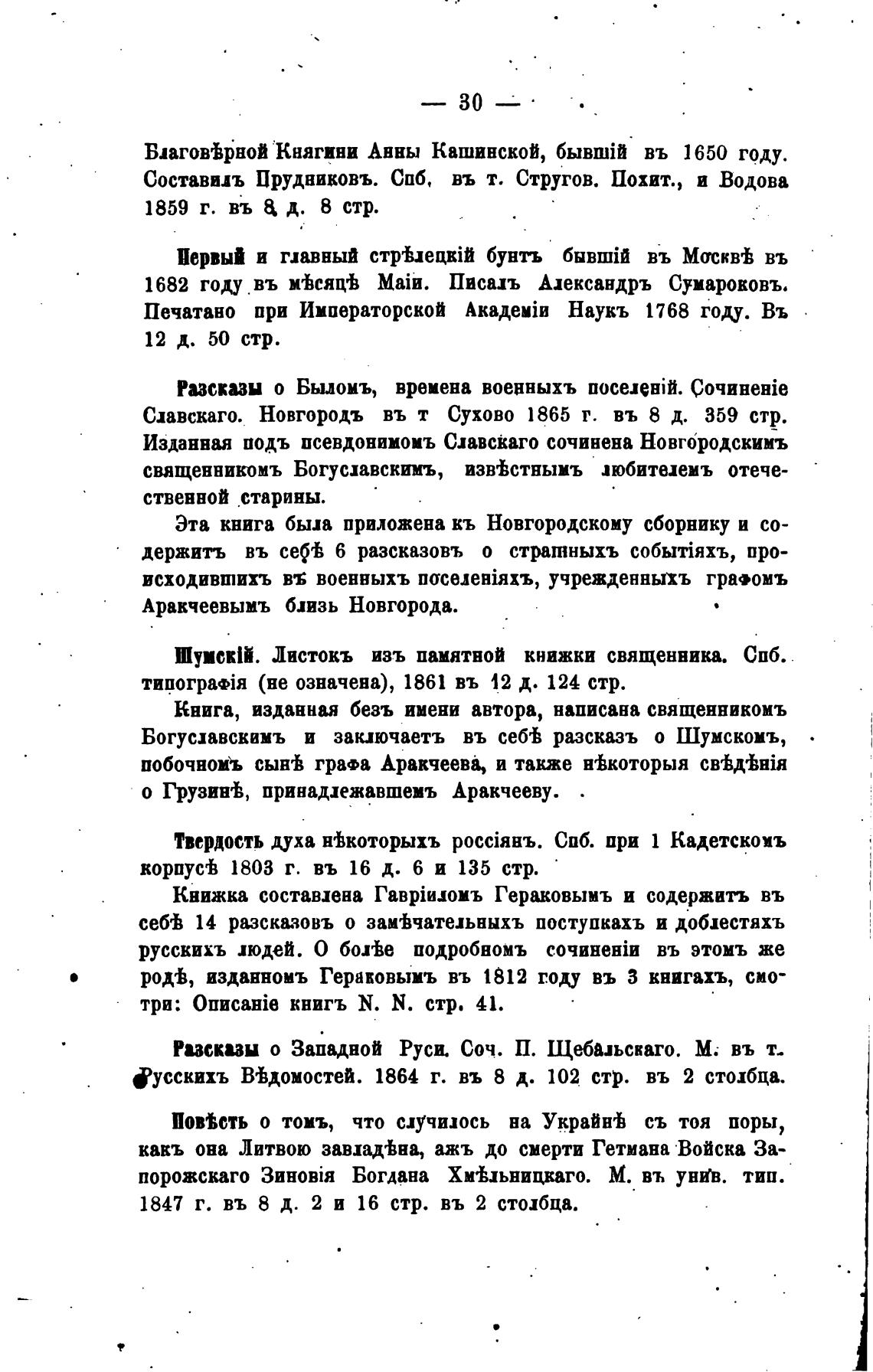 — 30 —

Благовѣрной Княгини Анны Кашинской, бывшій въ 1650 году. Составилъ Прудниковъ. Спб. въ т. Стругов. Похит., и Водова 1859 г. въ 8 д. 8 стр.

Первый и главный стрѣлецкій бунтъ бывшій въ Москвѣ въ 1682 году въ мѣсяцѣ Маіи. Писалъ Александръ Сумароковъ. Печатано при Императорской Академіи Наукъ 1768 году. Въ 12 д. 50 стр.

Разсказы о Быломъ, времена военныхъ поселеній. Сочиненіе Славскаго. Новгородъ въ т Сухово 1865 г. въ 8 д. 359 стр. Изданная подъ псевдонимомъ Славскаго сочинена Новгородскимъ священникомъ Богуславскимъ, извѣстнымъ любителемъ отечественной старины.

Эта книга была приложена къ Новгородскому сборнику и содержитъ въ себѣ 6 разсказовъ о страшныхъ событіяхъ, происходившихъ въ военныхъ поселеніяхъ, учрежденныхъ графомъ Аракчеевымъ близь Новгорода.

Шумскій. Листокъ изъ памятной книжки священника. Спб. типографія (не означена), 1861 въ 12 д. 124 стр.

Книга, изданная безъ имени автора, написана священникомъ Богуславскимъ и заключаетъ въ себѣ разсказъ о Шумскомъ, побочномъ сынѣ графа Аракчеева, и также нѣкоторыя свѣдѣнія о Грузинѣ, принадлежавшемъ Аракчееву.

Твердость духа нѣкоторыхъ россіянъ. Спб. при 1 Кадетскомъ корпусѣ 1803 г. въ 16 д. 6 и 135 стр.

Книжка составлена Гавріиломъ Гераковымъ и содержитъ въ себѣ 14 разсказовъ о замѣчательныхъ поступкахъ и доблестяхъ русскихъ людей. О болѣе подробномъ сочиненіи въ этомъ же родѣ, изданномъ Гераковымъ въ 1812 году въ 3 книгахъ, смотри: Описаніе книгъ N. N. стр. 41.

Разсказы о Западной Руси. Соч. П. Щебальскаго. М. въ т. Русскихъ Вѣдомостей. 1864 г. въ 8 д. 102 стр. въ 2 столбца.

Повѣсть о томъ, что случилось на Украйнѣ съ тоя поры, какъ она Литвою завладѣна, ажъ до смерти Гетмана Войска Запорожскаго Зиновія Богдана Хмѣльницкаго. М. въ унив. тип. 1847 г. въ 8 д. 2 и 16 стр. въ 2 столбца.